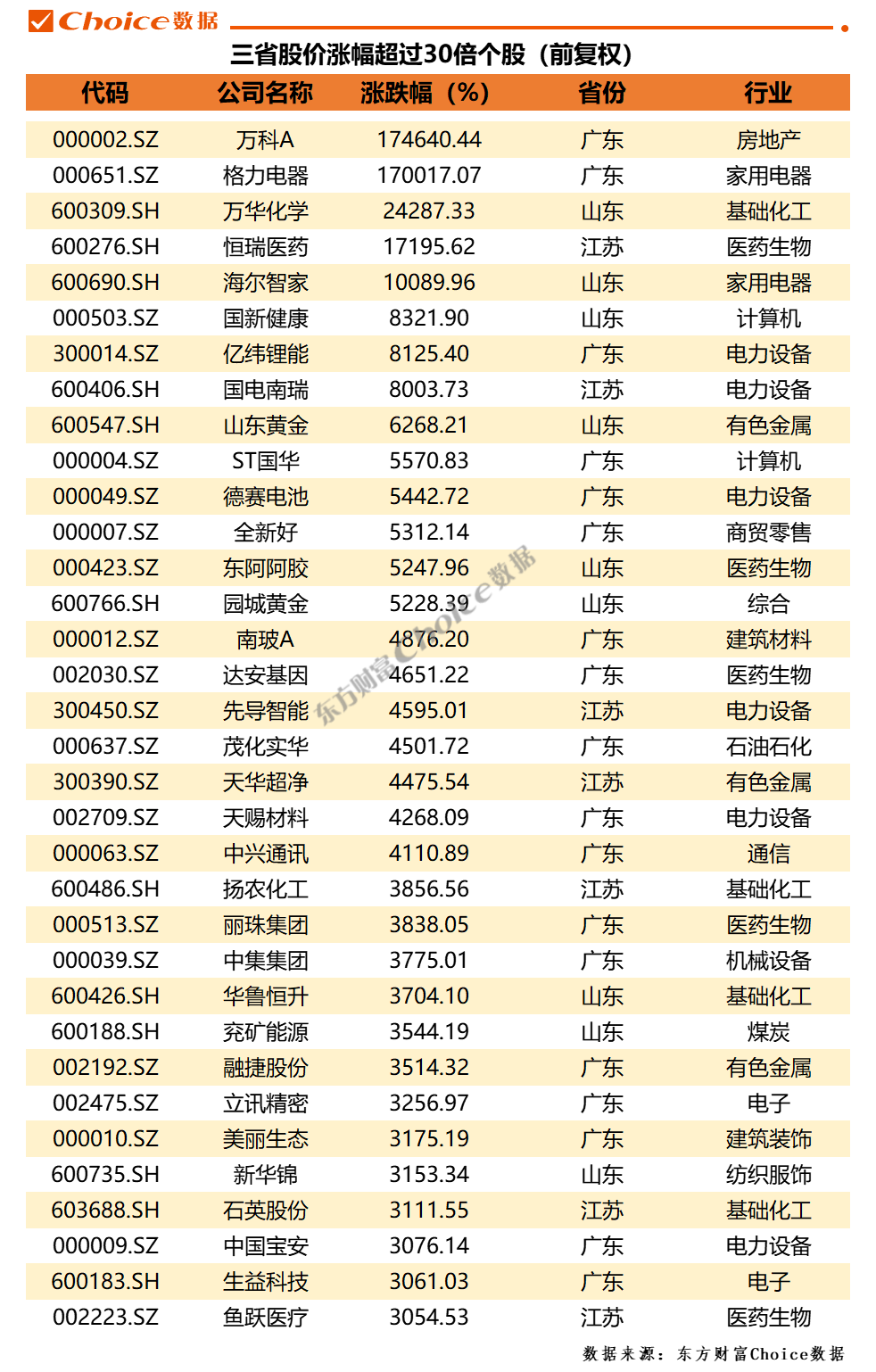 Choice数据

三省股价涨幅超过30倍个股（前复权）

| 代码 | 公司名称 | 涨跌幅（%） | 省份 | 行业 |
|---|---|---|---|---|
| 000002.SZ | 万科A | 174640.44 | 广东 | 房地产 |
| 000651.SZ | 格力电器 | 170017.07 | 广东 | 家用电器 |
| 600309.SH | 万华化学 | 24287.33 | 山东 | 基础化工 |
| 600276.SH | 恒瑞医药 | 17195.62 | 江苏 | 医药生物 |
| 600690.SH | 海尔智家 | 10089.96 | 山东 | 家用电器 |
| 000503.SZ | 国新健康 | 8321.90 | 山东 | 计算机 |
| 300014.SZ | 亿纬锂能 | 8125.40 | 广东 | 电力设备 |
| 600406.SH | 国电南瑞 | 8003.73 | 江苏 | 电力设备 |
| 600547.SH | 山东黄金 | 6268.21 | 山东 | 有色金属 |
| 000004.SZ | ST国华 | 5570.83 | 广东 | 计算机 |
| 000049.SZ | 德赛电池 | 5442.72 | 广东 | 电力设备 |
| 000007.SZ | 全新好 | 5312.14 | 广东 | 商贸零售 |
| 000423.SZ | 东阿阿胶 | 5247.96 | 山东 | 医药生物 |
| 600766.SH | 园城黄金 | 5228.39 | 山东 | 综合 |
| 000012.SZ | 南玻A | 4876.20 | 广东 | 建筑材料 |
| 002030.SZ | 达安基因 | 4651.22 | 广东 | 医药生物 |
| 300450.SZ | 先导智能 | 4595.01 | 江苏 | 电力设备 |
| 000637.SZ | 茂化实华 | 4501.72 | 广东 | 石油石化 |
| 300390.SZ | 天华超净 | 4475.54 | 江苏 | 有色金属 |
| 002709.SZ | 天赐材料 | 4268.09 | 广东 | 电力设备 |
| 000063.SZ | 中兴通讯 | 4110.89 | 广东 | 通信 |
| 600486.SH | 扬农化工 | 3856.56 | 江苏 | 基础化工 |
| 000513.SZ | 丽珠集团 | 3838.05 | 广东 | 医药生物 |
| 000039.SZ | 中集集团 | 3775.01 | 广东 | 机械设备 |
| 600426.SH | 华鲁恒升 | 3704.10 | 山东 | 基础化工 |
| 600188.SH | 兖矿能源 | 3544.19 | 山东 | 煤炭 |
| 002192.SZ | 融捷股份 | 3514.32 | 广东 | 有色金属 |
| 002475.SZ | 立讯精密 | 3256.97 | 广东 | 电子 |
| 000010.SZ | 美丽生态 | 3175.19 | 广东 | 建筑装饰 |
| 600735.SH | 新华锦 | 3153.34 | 山东 | 纺织服饰 |
| 603688.SH | 石英股份 | 3111.55 | 江苏 | 基础化工 |
| 000009.SZ | 中国宝安 | 3076.14 | 广东 | 电力设备 |
| 600183.SH | 生益科技 | 3061.03 | 广东 | 电子 |
| 002223.SZ | 鱼跃医疗 | 3054.53 | 江苏 | 医药生物 |

东方财富Choice数据

数据来源：东方财富Choice数据